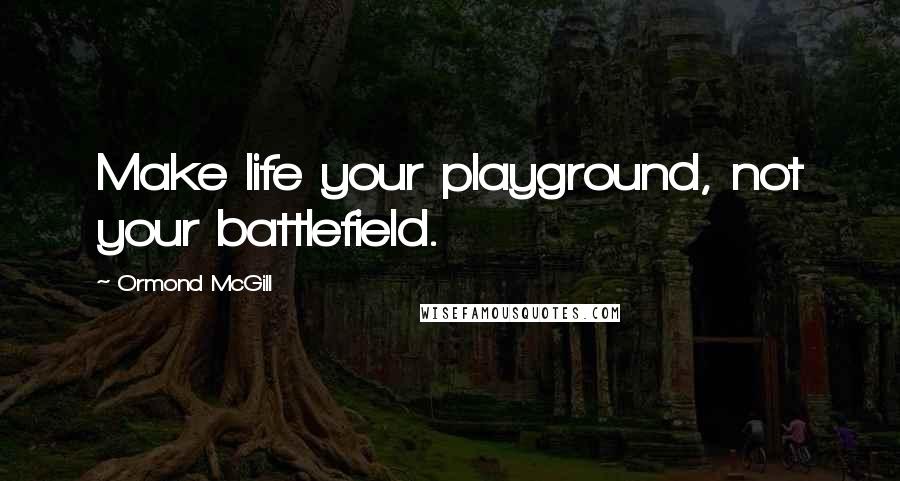 Make life your playground, not your battlefield.

~ Ormond McGill

WISEFAMOUSQUOTES.COM